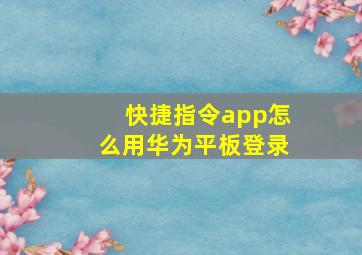 快捷指令app怎么用华为平板登录